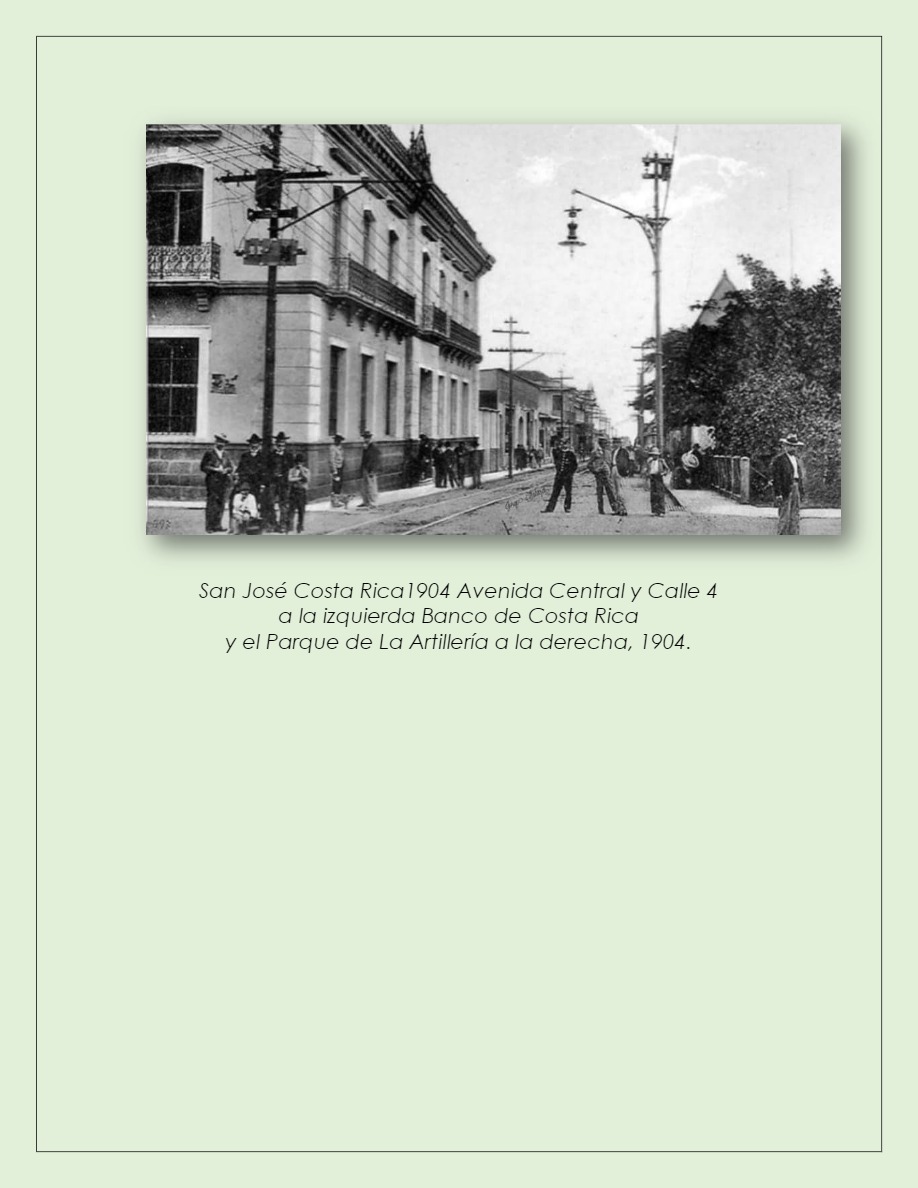 San José Costa Rica1904 Avenida Central y Calle 4
a la izquierda Banco de Costa Rica
y el Parque de La Artillería a la derecha, 1904.